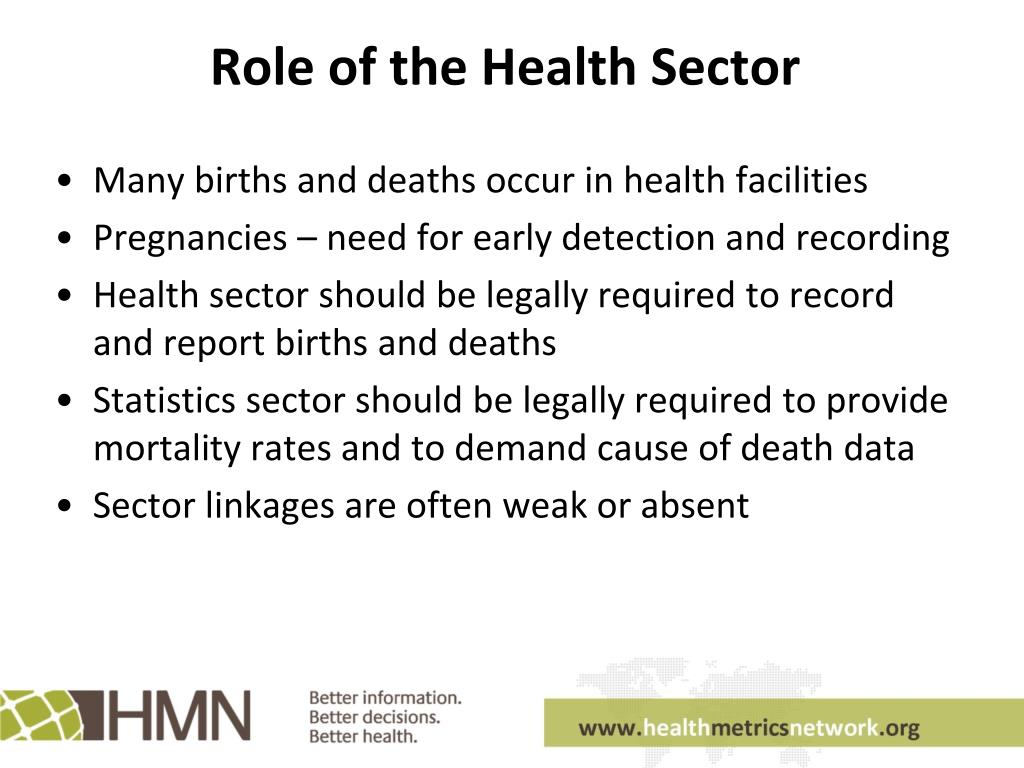 Role of the Health Sector

• Many births and deaths occur in health facilities
• Pregnancies – need for early detection and recording
• Health sector should be legally required to record and report births and deaths
• Statistics sector should be legally required to provide mortality rates and to demand cause of death data
• Sector linkages are often weak or absent

HMN

Better information.
Better decisions.
Better health.

www.healthmetricsnetwork.org